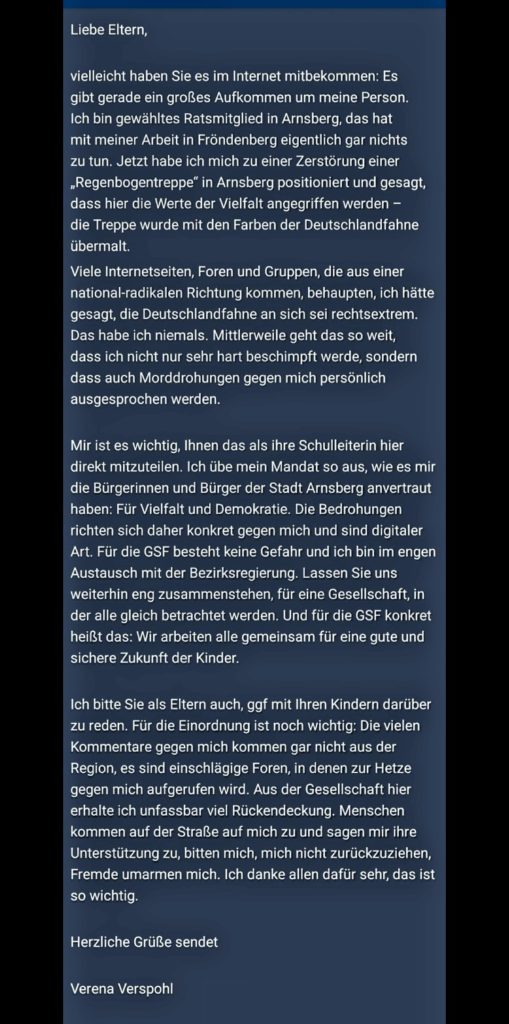 Liebe Eltern,

vielleicht haben Sie es im Internet mitbekommen: Es gibt gerade ein großes Aufkommen um meine Person. Ich bin gewähltes Ratsmitglied in Arnsberg, das hat mit meiner Arbeit in Fröndenberg eigentlich gar nichts zu tun. Jetzt habe ich mich zu einer Zerstörung einer „Regenbogentreppe" in Arnsberg positioniert und gesagt, dass hier die Werte der Vielfalt angegriffen werden – die Treppe wurde mit den Farben der Deutschlandfahne übermalt.
Viele Internetseiten, Foren und Gruppen, die aus einer national-radikalen Richtung kommen, behaupten, ich hätte gesagt, die Deutschlandfahne an sich sei rechtsextrem. Das habe ich niemals. Mittlerweile geht das so weit, dass ich nicht nur sehr hart beschimpft werde, sondern dass auch Morddrohungen gegen mich persönlich ausgesprochen werden.

Mir ist es wichtig, Ihnen das als ihre Schulleiterin hier direkt mitzuteilen. Ich übe mein Mandat so aus, wie es mir die Bürgerinnen und Bürger der Stadt Arnsberg anvertraut haben: Für Vielfalt und Demokratie. Die Bedrohungen richten sich daher konkret gegen mich und sind digitaler Art. Für die GSF besteht keine Gefahr und ich bin im engen Austausch mit der Bezirksregierung. Lassen Sie uns weiterhin eng zusammenstehen, für eine Gesellschaft, in der alle gleich betrachtet werden. Und für die GSF konkret heißt das: Wir arbeiten alle gemeinsam für eine gute und sichere Zukunft der Kinder.

Ich bitte Sie als Eltern auch, ggf mit Ihren Kindern darüber zu reden. Für die Einordnung ist noch wichtig: Die vielen Kommentare gegen mich kommen gar nicht aus der Region, es sind einschlägige Foren, in denen zur Hetze gegen mich aufgerufen wird. Aus der Gesellschaft hier erhalte ich unfassbar viel Rückendeckung. Menschen kommen auf der Straße auf mich zu und sagen mir ihre Unterstützung zu, bitten mich, mich nicht zurückzuziehen, Fremde umarmen mich. Ich danke allen dafür sehr, das ist so wichtig.

Herzliche Grüße sendet

Verena Verspohl